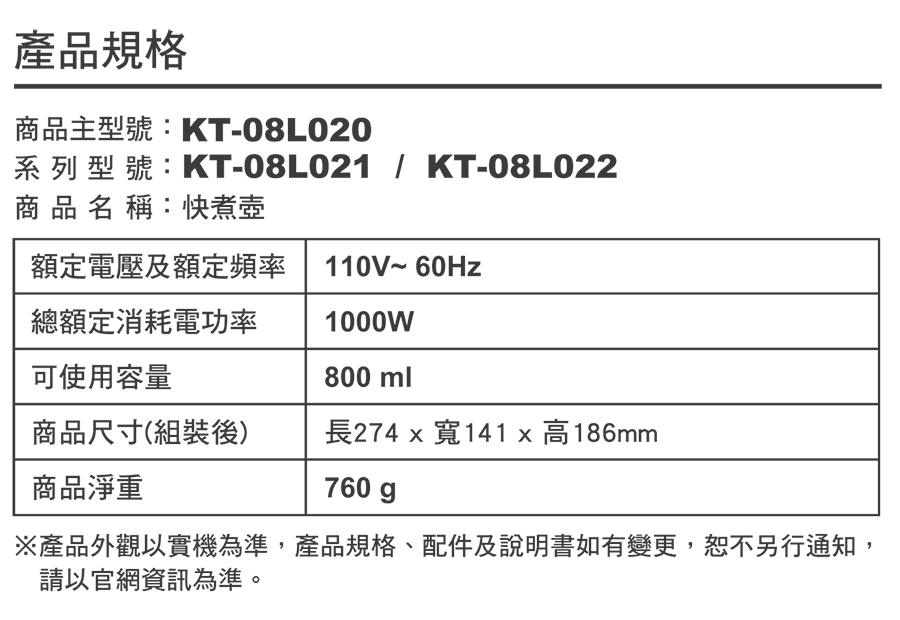 產品規格

商品主型號：KT-08L020
系列型號：KT-08L021 / KT-08L022
商品名稱：快煮壺

| 額定電壓及額定頻率 | 110V~ 60Hz |
|---|---|
| 總額定消耗電功率 | 1000W |
| 可使用容量 | 800 ml |
| 商品尺寸(組裝後) | 長274 x 寬141 x 高186mm |
| 商品淨重 | 760 g |

※產品外觀以實機為準，產品規格、配件及說明書如有變更，恕不另行通知，請以官網資訊為準。